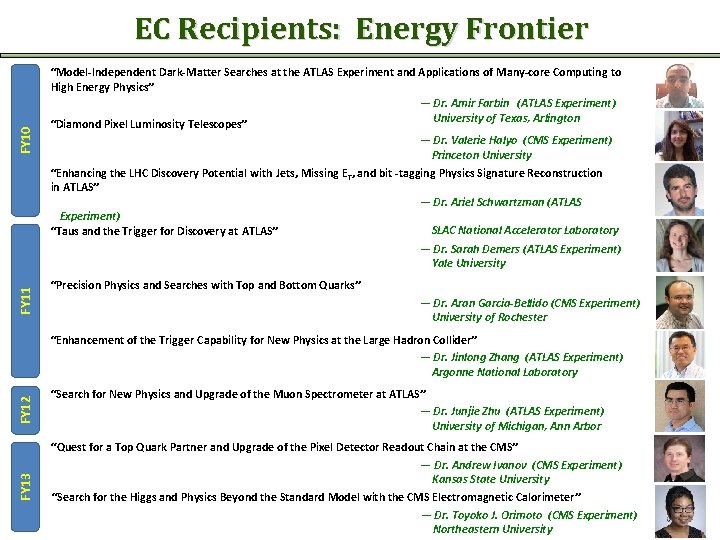 EC Recipients: Energy Frontier

FY10

"Model-Independent Dark-Matter Searches at the ATLAS Experiment and Applications of Many-core Computing to High Energy Physics"

— Dr. Amir Farbin (ATLAS Experiment) University of Texas, Arlington

"Diamond Pixel Luminosity Telescopes"

— Dr. Valerie Halyo (CMS Experiment) Princeton University

"Enhancing the LHC Discovery Potential with Jets, Missing $E_T$, and bit -tagging Physics Signature Reconstruction in ATLAS"

— Dr. Ariel Schwartzman (ATLAS Experiment) SLAC National Accelerator Laboratory

FY11

"Taus and the Trigger for Discovery at ATLAS"

— Dr. Sarah Demers (ATLAS Experiment) Yale University

"Precision Physics and Searches with Top and Bottom Quarks"

— Dr. Aran Garcia-Bellido (CMS Experiment) University of Rochester

"Enhancement of the Trigger Capability for New Physics at the Large Hadron Collider"

— Dr. Jinlong Zhang (ATLAS Experiment) Argonne National Laboratory

FY12

"Search for New Physics and Upgrade of the Muon Spectrometer at ATLAS"

— Dr. Junjie Zhu (ATLAS Experiment) University of Michigan, Ann Arbor

FY13

"Quest for a Top Quark Partner and Upgrade of the Pixel Detector Readout Chain at the CMS"

— Dr. Andrew Ivanov (CMS Experiment) Kansas State University

"Search for the Higgs and Physics Beyond the Standard Model with the CMS Electromagnetic Calorimeter"

— Dr. Toyoko J. Orimoto (CMS Experiment) Northeastern University